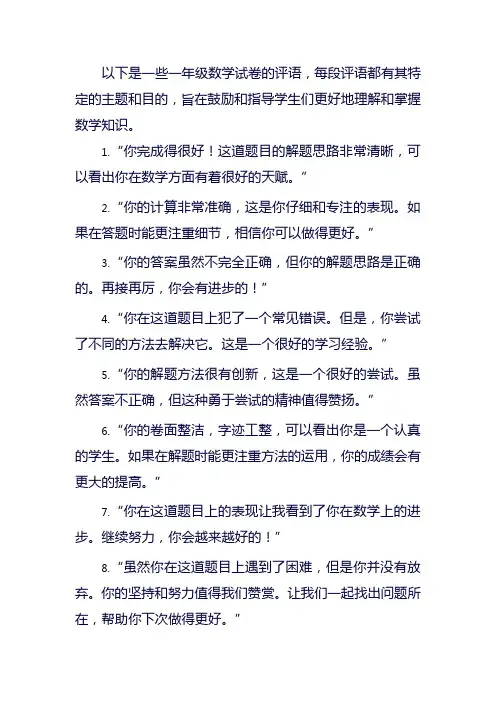 以下是一些一年级数学试卷的评语，每段评语都有其特定的主题和目的，旨在鼓励和指导学生们更好地理解和掌握数学知识。

1. “你完成得很好！这道题目的解题思路非常清晰，可以看出你在数学方面有着很好的天赋。”

2. “你的计算非常准确，这是你仔细和专注的表现。如果在答题时能更注重细节，相信你可以做得更好。”

3. “你的答案虽然不完全正确，但你的解题思路是正确的。再接再厉，你会有进步的！”

4. “你在这道题目上犯了一个常见错误。但是，你尝试了不同的方法去解决它。这是一个很好的学习经验。”

5. “你的解题方法很有创新，这是一个很好的尝试。虽然答案不正确，但这种勇于尝试的精神值得赞扬。”

6. “你的卷面整洁，字迹工整，可以看出你是一个认真的学生。如果在解题时能更注重方法的运用，你的成绩会有更大的提高。”

7. “你在这道题目上的表现让我看到了你在数学上的进步。继续努力，你会越来越好的！”

8. “虽然你在这道题目上遇到了困难，但是你并没有放弃。你的坚持和努力值得我们赞赏。让我们一起找出问题所在，帮助你下次做得更好。”